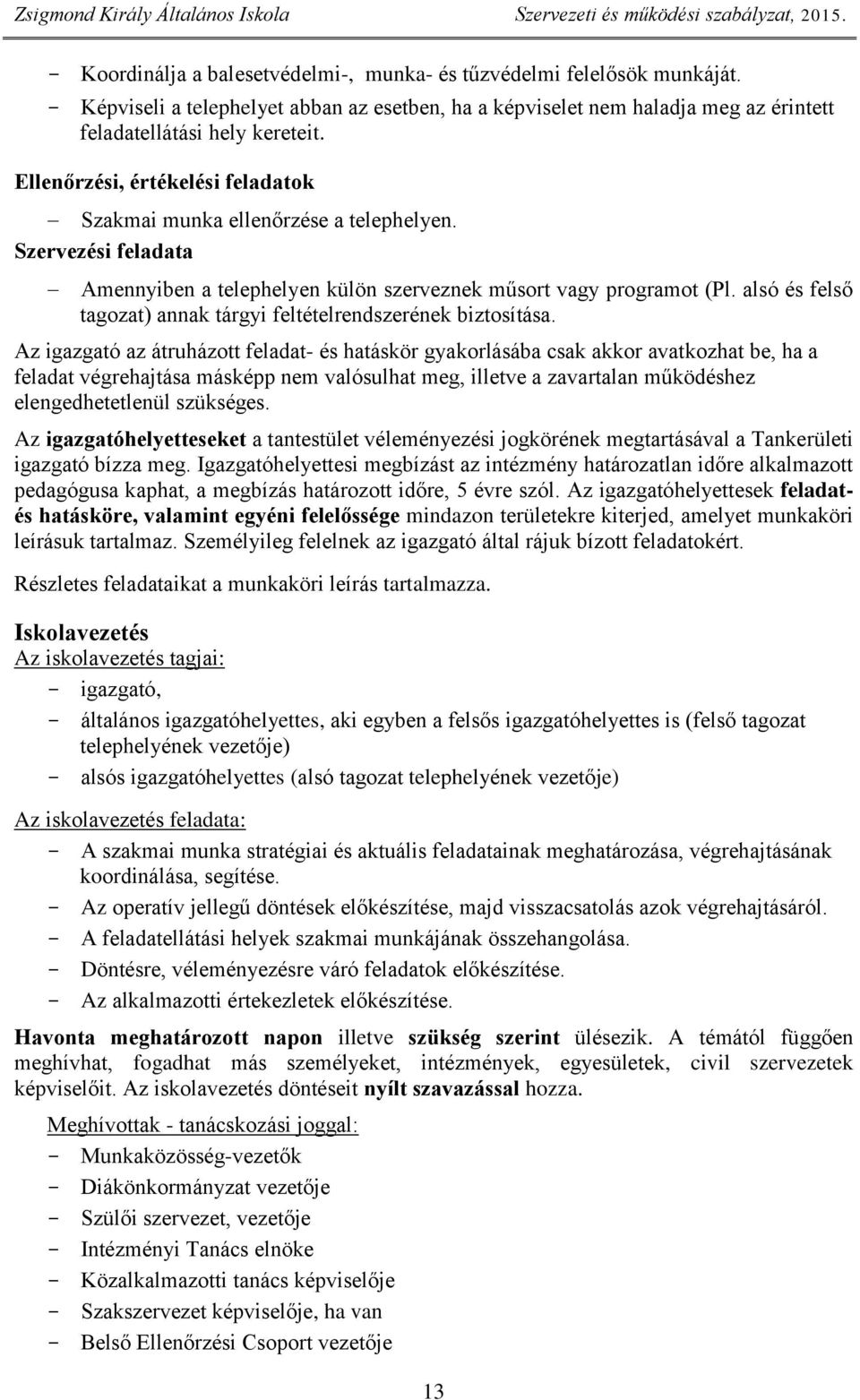 Zsigmond Király Általános Iskola Szervezeti és működési szabályzat, 2015.

- Koordinálja a balesetvédelmi-, munka- és tűzvédelmi felelősök munkáját.
- Képviseli a telephelyet abban az esetben, ha a képviselet nem haladja meg az érintett feladatellátási hely kereteit.

Ellenőrzési, értékelési feladatok

- Szakmai munka ellenőrzése a telephelyen.

Szervezési feladata

- Amennyiben a telephelyen külön szerveznek műsort vagy programot (Pl. alsó és felső tagozat) annak tárgyi feltételrendszerének biztosítása.

Az igazgató az átruházott feladat- és hatáskör gyakorlásába csak akkor avatkozhat be, ha a feladat végrehajtása másképp nem valósulhat meg, illetve a zavartalan működéshez elengedhetetlenül szükséges.

Az igazgatóhelyetteseket a tantestület véleményezési jogkörének megtartásával a Tankerületi igazgató bízza meg. Igazgatóhelyettesi megbízást az intézmény határozatlan időre alkalmazott pedagógusa kaphat, a megbízás határozott időre, 5 évre szól. Az igazgatóhelyettesek feladat- és hatásköre, valamint egyéni felelőssége mindazon területekre kiterjed, amelyet munkaköri leírásuk tartalmaz. Személyileg felelnek az igazgató által rájuk bízott feladatokért.

Részletes feladataikat a munkaköri leírás tartalmazza.

Iskolavezetés

Az iskolavezetés tagjai:

- igazgató,
- általános igazgatóhelyettes, aki egyben a felsős igazgatóhelyettes is (felső tagozat telephelyének vezetője)
- alsós igazgatóhelyettes (alsó tagozat telephelyének vezetője)

Az iskolavezetés feladata:

- A szakmai munka stratégiai és aktuális feladatainak meghatározása, végrehajtásának koordinálása, segítése.
- Az operatív jellegű döntések előkészítése, majd visszacsatolás azok végrehajtásáról.
- A feladatellátási helyek szakmai munkájának összehangolása.
- Döntésre, véleményezésre váró feladatok előkészítése.
- Az alkalmazotti értekezletek előkészítése.

Havonta meghatározott napon illetve szükség szerint ülésezik. A témától függően meghívhat, fogadhat más személyeket, intézmények, egyesületek, civil szervezetek képviselőit. Az iskolavezetés döntéseit nyílt szavazással hozza.

Meghívottak - tanácskozási joggal:

- Munkaközösség-vezetők
- Diákönkormányzat vezetője
- Szülői szervezet, vezetője
- Intézményi Tanács elnöke
- Közalkalmazotti tanács képviselője
- Szakszervezet képviselője, ha van
- Belső Ellenőrzési Csoport vezetője

13